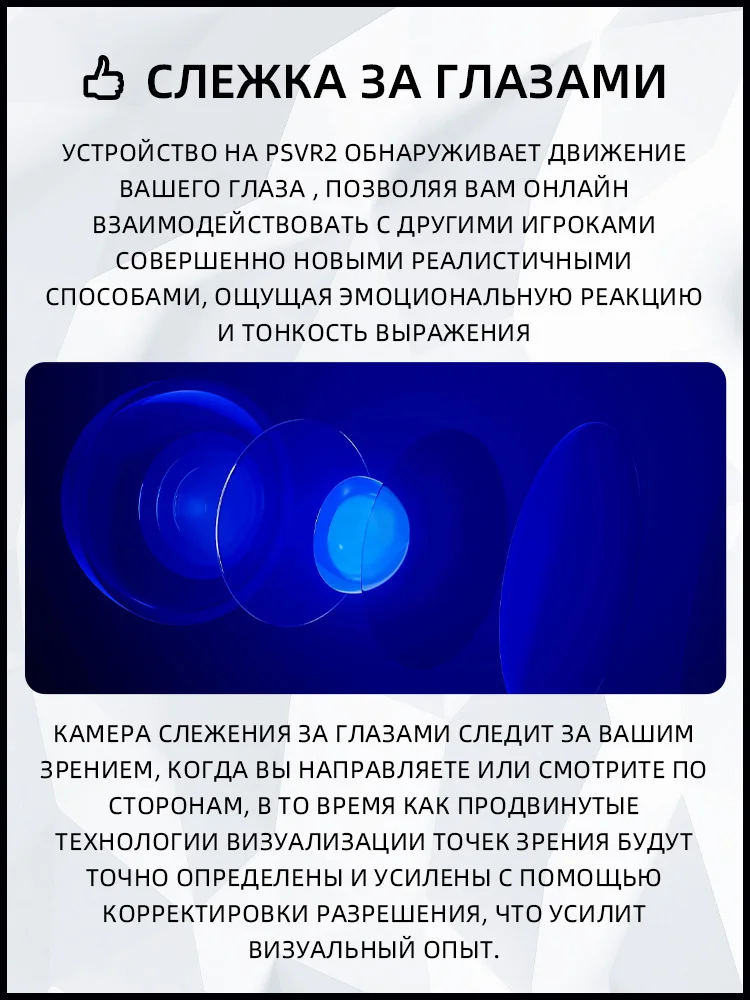 СЛЕЖКА ЗА ГЛАЗАМИ

УСТРОЙСТВО НА PSVR2 ОБНАРУЖИВАЕТ ДВИЖЕНИЕ ВАШЕГО ГЛАЗА , ПОЗВОЛЯЯ ВАМ ОНЛАЙН ВЗАИМОДЕЙСТВОВАТЬ С ДРУГИМИ ИГРОКАМИ СОВЕРШЕННО НОВЫМИ РЕАЛИСТИЧНЫМИ СПОСОБАМИ, ОЩУЩАЯ ЭМОЦИОНАЛЬНУЮ РЕАКЦИЮ И ТОНКОСТЬ ВЫРАЖЕНИЯ

КАМЕРА СЛЕЖЕНИЯ ЗА ГЛАЗАМИ СЛЕДИТ ЗА ВАШИМ ЗРЕНИЕМ, КОГДА ВЫ НАПРАВЛЯЕТЕ ИЛИ СМОТРИТЕ ПО СТОРОНАМ, В ТО ВРЕМЯ КАК ПРОДВИНУТЫЕ ТЕХНОЛОГИИ ВИЗУАЛИЗАЦИИ ТОЧЕК ЗРЕНИЯ БУДУТ ТОЧНО ОПРЕДЕЛЕНЫ И УСИЛЕНЫ С ПОМОЩЬЮ КОРРЕКТИРОВКИ РАЗРЕШЕНИЯ, ЧТО УСИЛИТ ВИЗУАЛЬНЫЙ ОПЫТ.